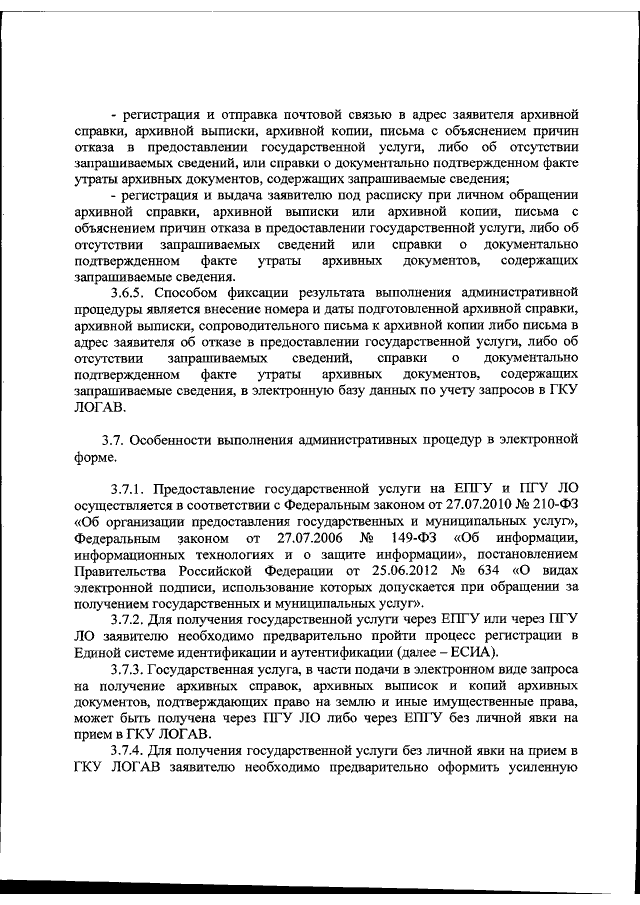 - регистрация и отправка почтовой связью в адрес заявителя архивной справки, архивной выписки, архивной копии, письма с объяснением причин отказа в предоставлении государственной услуги, либо об отсутствии запрашиваемых сведений, или справки о документально подтвержденном факте утраты архивных документов, содержащих запрашиваемые сведения;

- регистрация и выдача заявителю под расписку при личном обращении архивной справки, архивной выписки или архивной копии, письма с объяснением причин отказа в предоставлении государственной услуги, либо об отсутствии запрашиваемых сведений или справки о документально подтвержденном факте утраты архивных документов, содержащих запрашиваемые сведения.

3.6.5. Способом фиксации результата выполнения административной процедуры является внесение номера и даты подготовленной архивной справки, архивной выписки, сопроводительного письма к архивной копии либо письма в адрес заявителя об отказе в предоставлении государственной услуги, либо об отсутствии запрашиваемых сведений, справки о документально подтвержденном факте утраты архивных документов, содержащих запрашиваемые сведения, в электронную базу данных по учету запросов в ГКУ ЛОГАВ.

3.7. Особенности выполнения административных процедур в электронной форме.

3.7.1. Предоставление государственной услуги на ЕПГУ и ПГУ ЛО осуществляется в соответствии с Федеральным законом от 27.07.2010 № 210-ФЗ «Об организации предоставления государственных и муниципальных услуг», Федеральным законом от 27.07.2006 № 149-ФЗ «Об информации, информационных технологиях и о защите информации», постановлением Правительства Российской Федерации от 25.06.2012 № 634 «О видах электронной подписи, использование которых допускается при обращении за получением государственных и муниципальных услуг».

3.7.2. Для получения государственной услуги через ЕПГУ или через ПГУ ЛО заявителю необходимо предварительно пройти процесс регистрации в Единой системе идентификации и аутентификации (далее – ЕСИА).

3.7.3. Государственная услуга, в части подачи в электронном виде запроса на получение архивных справок, архивных выписок и копий архивных документов, подтверждающих право на землю и иные имущественные права, может быть получена через ПГУ ЛО либо через ЕПГУ без личной явки на прием в ГКУ ЛОГАВ.

3.7.4. Для получения государственной услуги без личной явки на прием в ГКУ ЛОГАВ заявителю необходимо предварительно оформить усиленную